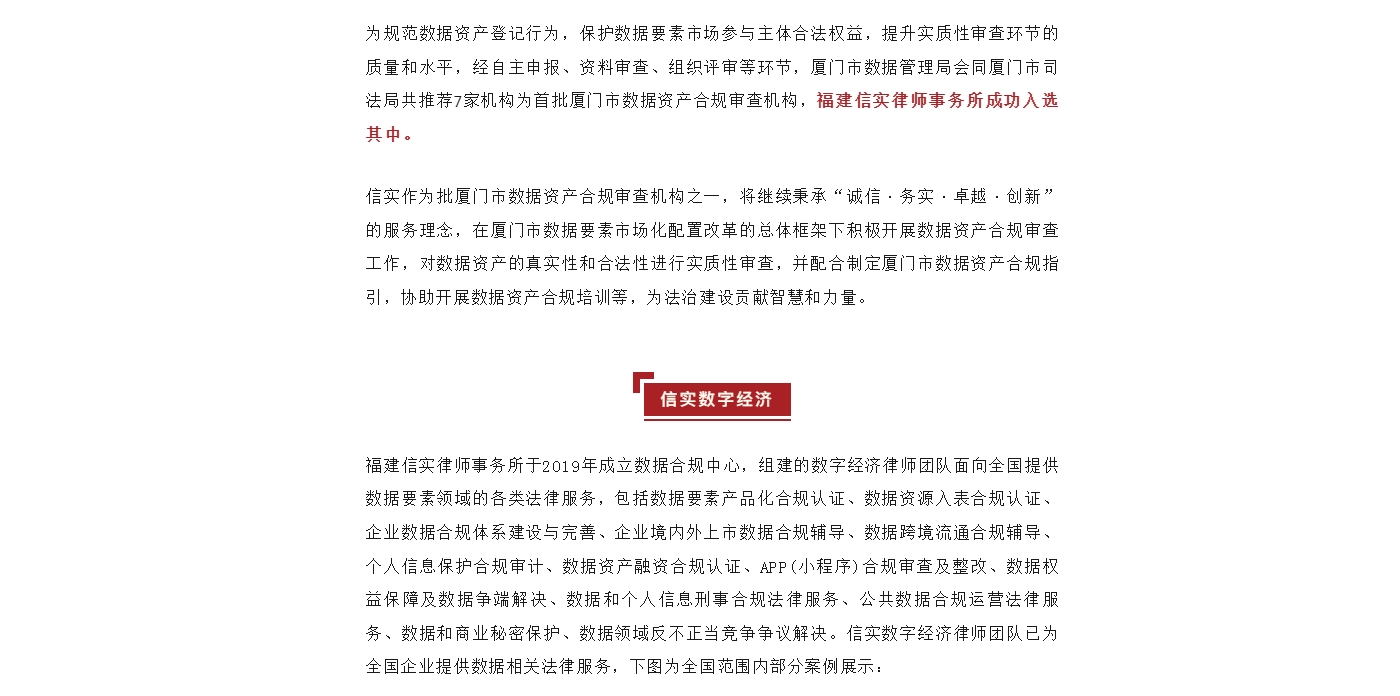 为规范数据资产登记行为，保护数据要素市场参与主体合法权益，提升实质性审查环节的质量和水平，经自主申报、资料审查、组织评审等环节，厦门市数据管理局会同厦门市司法局共推荐7家机构为首批厦门市数据资产合规审查机构，福建信实律师事务所成功入选其中。

信实作为批厦门市数据资产合规审查机构之一，将继续秉承“诚信·务实·卓越·创新”的服务理念，在厦门市数据要素市场化配置改革的总体框架下积极开展数据资产合规审查工作，对数据资产的真实性和合法性进行实质性审查，并配合制定厦门市数据资产合规指引，协助开展数据资产合规培训等，为法治建设贡献智慧和力量。

信实数字经济

福建信实律师事务所于2019年成立数据合规中心，组建的数字经济律师团队面向全国提供数据要素领域的各类法律服务，包括数据要素产品化合规认证、数据资源入表合规认证、企业数据合规体系建设与完善、企业境内外上市数据合规辅导、数据跨境流通合规辅导、个人信息保护合规审计、数据资产融资合规认证、APP(小程序)合规审查及整改、数据权益保障及数据争端解决、数据和个人信息刑事合规法律服务、公共数据合规运营法律服务、数据和商业秘密保护、数据领域反不正当竞争争议解决。信实数字经济律师团队已为全国企业提供数据相关法律服务，下图为全国范围内部分案例展示：